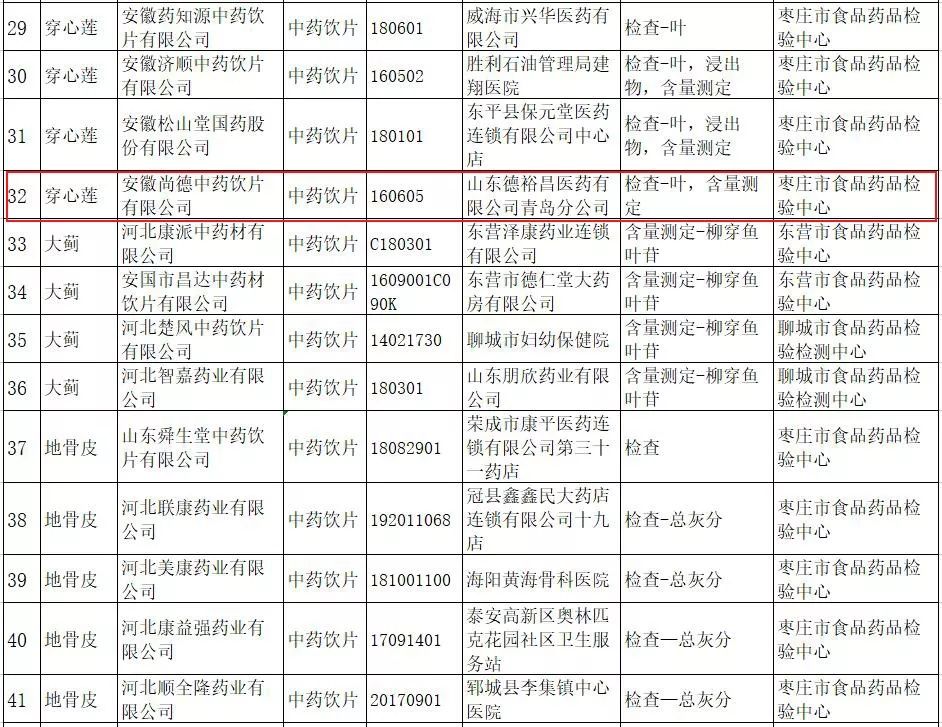 | 29 | 穿心莲 | 安徽药知源中药饮片有限公司 | 中药饮片 | 180601 | 威海市兴华医药有限公司 | 检查-叶 | 枣庄市食品药品检验中心 |
|---|---|---|---|---|---|---|---|
| 30 | 穿心莲 | 安徽济顺中药饮片有限公司 | 中药饮片 | 160502 | 胜利石油管理局建翔医院 | 检查-叶，浸出物，含量测定 | 枣庄市食品药品检验中心 |
| 31 | 穿心莲 | 安徽松山堂国药股份有限公司 | 中药饮片 | 180101 | 东平县保元堂医药连锁有限公司中心店 | 检查-叶，浸出物，含量测定 | 枣庄市食品药品检验中心 |
| 32 | 穿心莲 | 安徽尚德中药饮片有限公司 | 中药饮片 | 160605 | 山东德裕昌医药有限公司青岛分公司 | 检查-叶，含量测定 | 枣庄市食品药品检验中心 |
| 33 | 大蓟 | 河北康派中药材有限公司 | 中药饮片 | C180301 | 东营泽康药业连锁有限公司 | 含量测定-柳穿鱼叶苷 | 东营市食品药品检验中心 |
| 34 | 大蓟 | 安国市昌达中药材饮片有限公司 | 中药饮片 | 1609001C090K | 东营市德仁堂大药房有限公司 | 含量测定-柳穿鱼叶苷 | 东营市食品药品检验中心 |
| 35 | 大蓟 | 河北楚风中药饮片有限公司 | 中药饮片 | 14021730 | 聊城市妇幼保健院 | 含量测定-柳穿鱼叶苷 | 聊城市食品药品检验检测中心 |
| 36 | 大蓟 | 河北智嘉药业有限公司 | 中药饮片 | 180301 | 山东朋欣药业有限公司 | 含量测定-柳穿鱼叶苷 | 聊城市食品药品检验检测中心 |
| 37 | 地骨皮 | 山东舜生堂中药饮片有限公司 | 中药饮片 | 18082901 | 荣成市康平医药连锁有限公司第三十一药店 | 检查 | 枣庄市食品药品检验中心 |
| 38 | 地骨皮 | 河北联康药业有限公司 | 中药饮片 | 192011068 | 冠县鑫鑫民大药店连锁有限公司十九店 | 检查-总灰分 | 枣庄市食品药品检验中心 |
| 39 | 地骨皮 | 河北美康药业有限公司 | 中药饮片 | 181001100 | 海阳黄海骨科医院 | 检查-总灰分 | 枣庄市食品药品检验中心 |
| 40 | 地骨皮 | 河北康益强药业有限公司 | 中药饮片 | 17091401 | 泰安高新区奥林匹克花园社区卫生服务站 | 检查—总灰分 | 枣庄市食品药品检验中心 |
| 41 | 地骨皮 | 河北顺全隆药业有限公司 | 中药饮片 | 20170901 | 郓城县李集镇中心医院 | 检查—总灰分 | 枣庄市食品药品检验中心 |